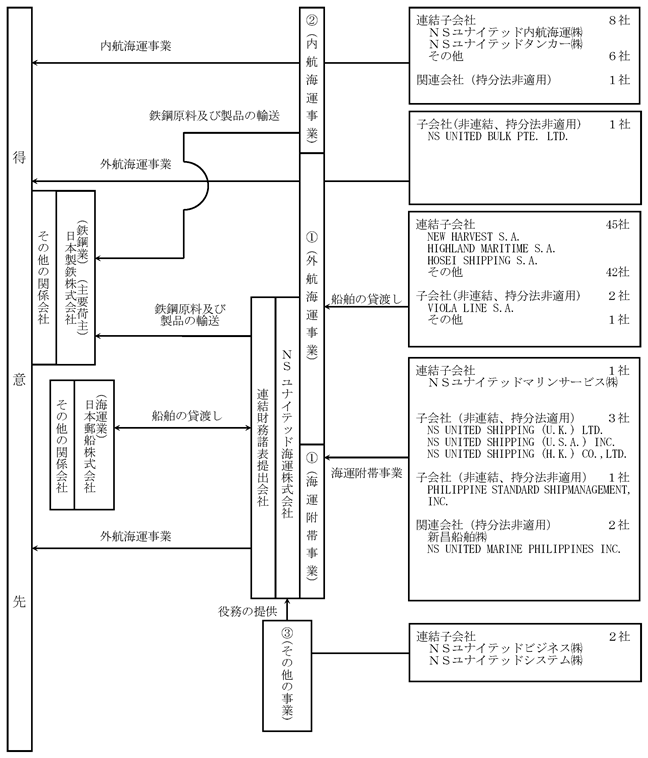 得意先

内航海運事業

鉄鋼原料及び製品の輸送

外航海運事業

その他の関係会社

（鉄鋼業）日本製鉄株式会社（主要荷主）

鉄鋼原料及び製品の輸送

その他の関係会社

（海運業）日本郵船株式会社

船舶の貸渡し

外航海運事業

連結財務諸表提出会社

ＮＳユナイテッド海運株式会社

②（内航海運事業）

①（外航海運事業）

①（海運附帯事業）

船舶の貸渡し

海運附帯事業

役務の提供

③（その他の事業）

連結子会社 8社
ＮＳユナイテッド内航海運㈱
ＮＳユナイテッドタンカー㈱
その他 6社
関連会社（持分法非適用） 1社

子会社(非連結、持分法非適用) 1社
NS UNITED BULK PTE. LTD.

連結子会社 45社
NEW HARVEST S.A.
HIGHLAND MARITIME S.A.
HOSEI SHIPPING S.A.
その他 42社
子会社(非連結、持分法非適用) 2社
VIOLA LINE S.A.
その他 1社

連結子会社 1社
ＮＳユナイテッドマリンサービス㈱
子会社（非連結、持分法適用） 3社
NS UNITED SHIPPING (U.K.) LTD.
NS UNITED SHIPPING (U.S.A.) INC.
NS UNITED SHIPPING (H.K.) CO.,LTD.
子会社（非連結、持分法非適用） 1社
PHILIPPINE STANDARD SHIPMANAGEMENT, INC.
関連会社（持分法非適用） 2社
新昌船舶㈱
NS UNITED MARINE PHILIPPINES INC.

連結子会社 2社
ＮＳユナイテッドビジネス㈱
ＮＳユナイテッドシステム㈱